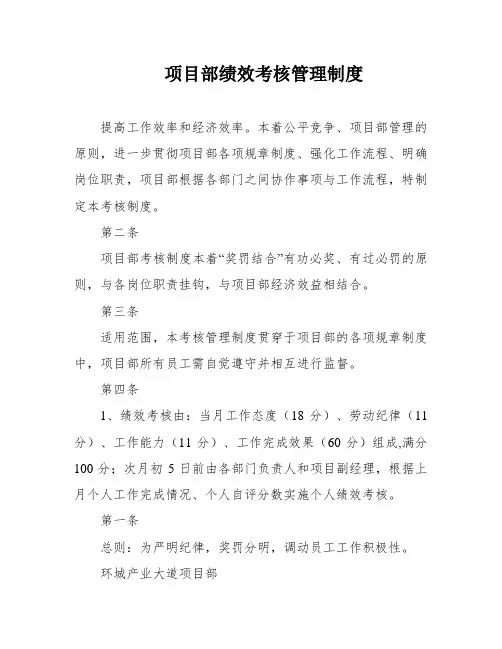 项目部绩效考核管理制度

提高工作效率和经济效率。本着公平竞争、项目部管理的原则，进一步贯彻项目部各项规章制度、强化工作流程、明确岗位职责，项目部根据各部门之间协作事项与工作流程，特制定本考核制度。

第二条

项目部考核制度本着“奖罚结合”有功必奖、有过必罚的原则，与各岗位职责挂钩，与项目部经济效益相结合。

第三条

适用范围，本考核管理制度贯穿于项目部的各项规章制度中，项目部所有员工需自觉遵守并相互进行监督。

第四条

1、绩效考核由：当月工作态度（18 分）、劳动纪律（11 分）、工作能力（11 分）、工作完成效果（60 分）组成,满分 100 分；次月初 5 日前由各部门负责人和项目副经理，根据上月个人工作完成情况、个人自评分数实施个人绩效考核。

第一条

总则：为严明纪律，奖罚分明，调动员工工作积极性。

环城产业大道项目部